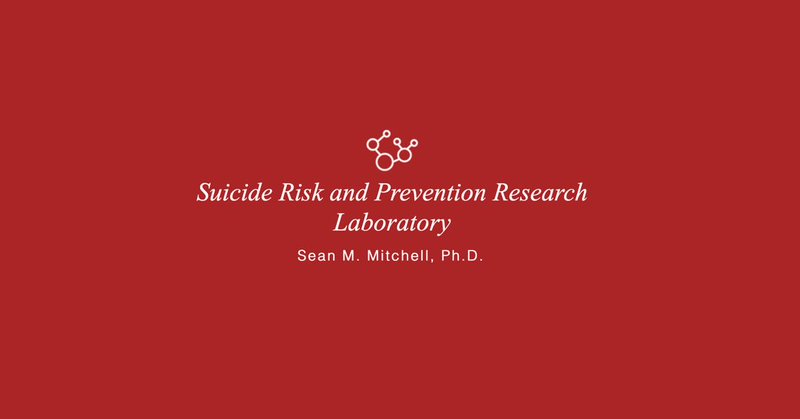 Suicide Risk and Prevention Research Laboratory

Sean M. Mitchell, Ph.D.